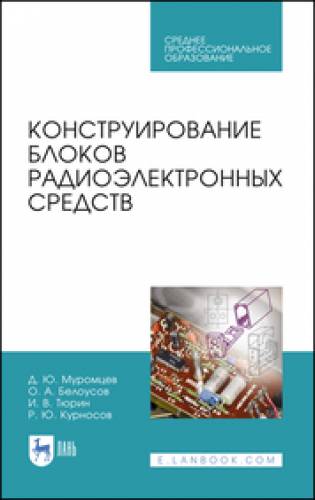 СРЕДНЕЕ ПРОФЕССИОНАЛЬНОЕ ОБРАЗОВАНИЕ

КОНСТРУИРОВАНИЕ БЛОКОВ РАДИОЭЛЕКТРОННЫХ СРЕДСТВ

Д. Ю. Муромцев
О. А. Белоусов
И. В. Тюрин
Р. Ю. Курносов

ЛАНЬ

E.LANBOOK.COM